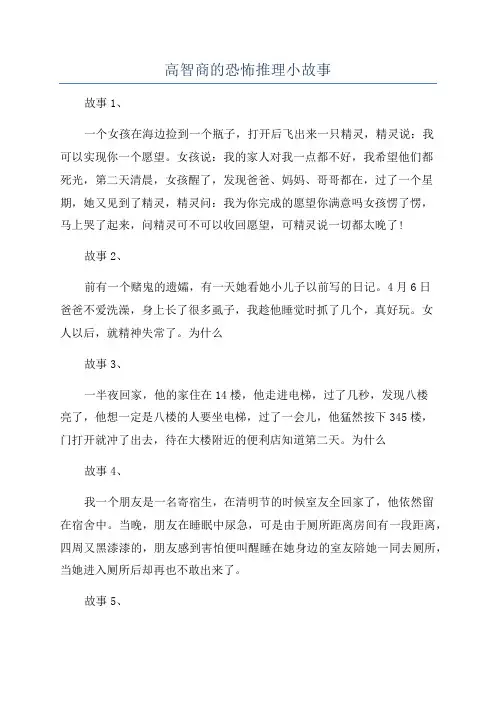 高智商的恐怖推理小故事

故事 1、

一个女孩在海边捡到一个瓶子，打开后飞出来一只精灵，精灵说：我可以实现你一个愿望。女孩说：我的家人对我一点都不好，我希望他们都死光，第二天清晨，女孩醒了，发现爸爸、妈妈、哥哥都在，过了一个星期，她又见到了精灵，精灵问：我为你完成的愿望你满意吗女孩愣了愣，马上哭了起来，问精灵可不可以收回愿望，可精灵说一切都太晚了!

故事 2、

前有一个赌鬼的遗孀，有一天她看她小儿子以前写的日记。4 月 6 日爸爸不爱洗澡，身上长了很多虱子，我趁他睡觉时抓了几个，真好玩。女人以后，就精神失常了。为什么

故事 3、

一半夜回家，他的家住在 14 楼，他走进电梯，过了几秒，发现八楼亮了，他想一定是八楼的人要坐电梯，过了一会儿，他猛然按下 345 楼，门打开就冲了出去，待在大楼附近的便利店知道第二天。为什么

故事 4、

我一个朋友是一名寄宿生，在清明节的时候室友全回家了，他依然留在宿舍中。当晚，朋友在睡眠中尿急，可是由于厕所距离房间有一段距离，四周又黑漆漆的，朋友感到害怕便叫醒睡在她身边的室友陪她一同去厕所，当她进入厕所后却再也不敢出来了。

故事 5、